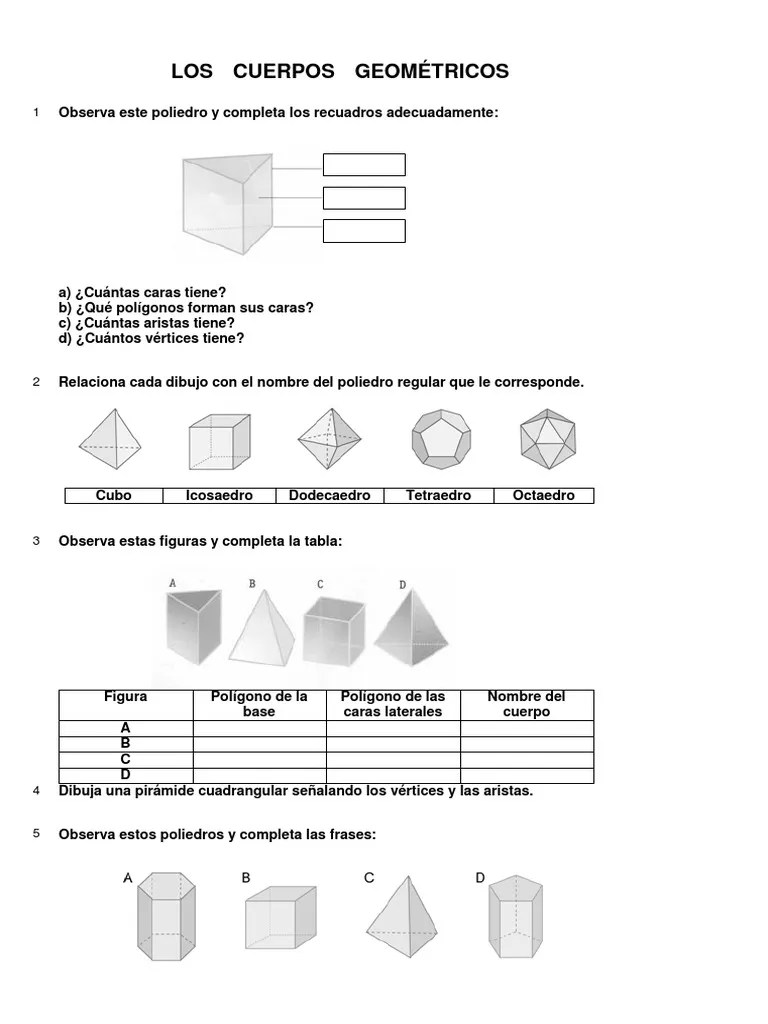 LOS CUERPOS GEOMÉTRICOS

1 Observa este poliedro y completa los recuadros adecuadamente:

a) ¿Cuántas caras tiene?
b) ¿Qué polígonos forman sus caras?
c) ¿Cuántas aristas tiene?
d) ¿Cuántos vértices tiene?

2 Relaciona cada dibujo con el nombre del poliedro regular que le corresponde.

| Cubo | Icosaedro | Dodecaedro | Tetraedro | Octaedro |
|---|---|---|---|---|

3 Observa estas figuras y completa la tabla:

A B C D

| Figura | Polígono de la base | Polígono de las caras laterales | Nombre del cuerpo |
|---|---|---|---|
| A | | | |
| B | | | |
| C | | | |
| D | | | |

4 Dibuja una pirámide cuadrangular señalando los vértices y las aristas.

5 Observa estos poliedros y completa las frases:

A B C D